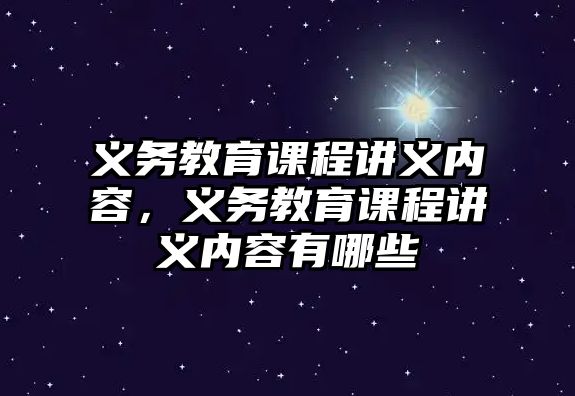 义务教育课程讲义内容，义务教育课程讲义内容有哪些